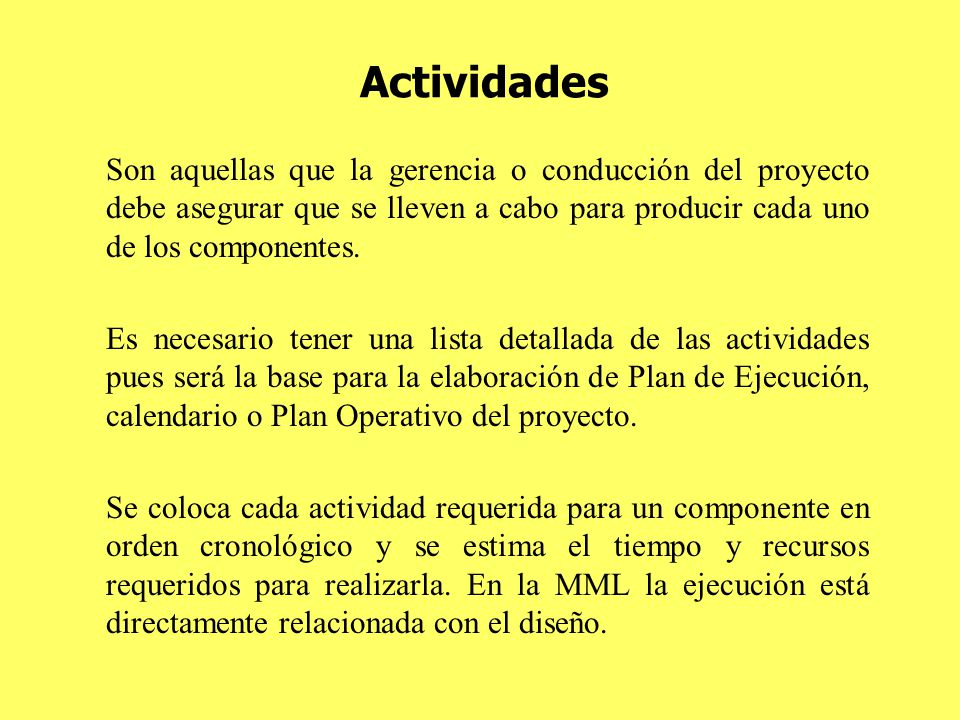 Actividades

Son aquellas que la gerencia o conducción del proyecto debe asegurar que se lleven a cabo para producir cada uno de los componentes.

Es necesario tener una lista detallada de las actividades pues será la base para la elaboración de Plan de Ejecución, calendario o Plan Operativo del proyecto.

Se coloca cada actividad requerida para un componente en orden cronológico y se estima el tiempo y recursos requeridos para realizarla. En la MML la ejecución está directamente relacionada con el diseño.